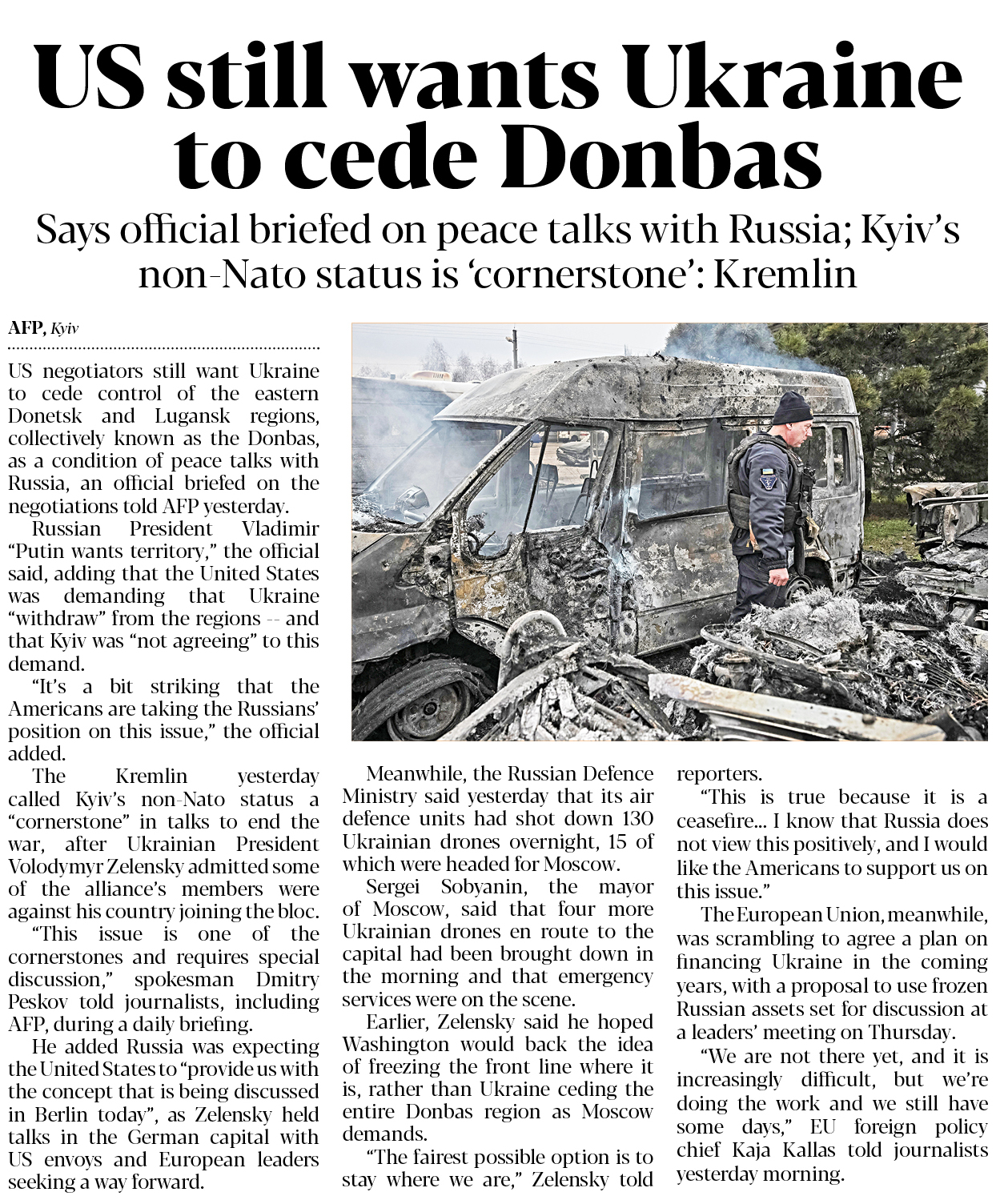 US still wants Ukraine to cede Donbas

Says official briefed on peace talks with Russia; Kyiv's non-Nato status is 'cornerstone': Kremlin

AFP, Kyiv

US negotiators still want Ukraine to cede control of the eastern Donetsk and Lugansk regions, collectively known as the Donbas, as a condition of peace talks with Russia, an official briefed on the negotiations told AFP yesterday.

Russian President Vladimir "Putin wants territory," the official said, adding that the United States was demanding that Ukraine "withdraw" from the regions -- and that Kyiv was "not agreeing" to this demand.

"It's a bit striking that the Americans are taking the Russians' position on this issue," the official added.

The Kremlin yesterday called Kyiv's non-Nato status a "cornerstone" in talks to end the war, after Ukrainian President Volodymyr Zelensky admitted some of the alliance's members were against his country joining the bloc.

"This issue is one of the cornerstones and requires special discussion," spokesman Dmitry Peskov told journalists, including AFP, during a daily briefing.

He added Russia was expecting the United States to "provide us with the concept that is being discussed in Berlin today", as Zelensky held talks in the German capital with US envoys and European leaders seeking a way forward.

Meanwhile, the Russian Defence Ministry said yesterday that its air defence units had shot down 130 Ukrainian drones overnight, 15 of which were headed for Moscow.

Sergei Sobyanin, the mayor of Moscow, said that four more Ukrainian drones en route to the capital had been brought down in the morning and that emergency services were on the scene.

Earlier, Zelensky said he hoped Washington would back the idea of freezing the front line where it is, rather than Ukraine ceding the entire Donbas region as Moscow demands.

"The fairest possible option is to stay where we are," Zelensky told reporters.

"This is true because it is a ceasefire... I know that Russia does not view this positively, and I would like the Americans to support us on this issue."

The European Union, meanwhile, was scrambling to agree a plan on financing Ukraine in the coming years, with a proposal to use frozen Russian assets set for discussion at a leaders' meeting on Thursday.

"We are not there yet, and it is increasingly difficult, but we're doing the work and we still have some days," EU foreign policy chief Kaja Kallas told journalists yesterday morning.